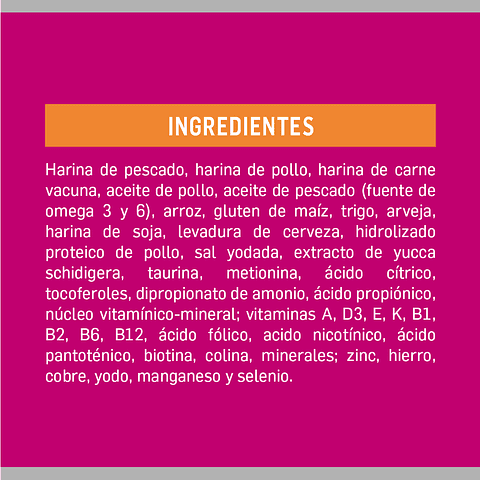 INGREDIENTES

Harina de pescado, harina de pollo, harina de carne vacuna, aceite de pollo, aceite de pescado (fuente de omega 3 y 6), arroz, gluten de maíz, trigo, arveja, harina de soja, levadura de cerveza, hidrolizado proteico de pollo, sal yodada, extracto de yucca schidigera, taurina, metionina, ácido cítrico, tocoferoles, dipropionato de amonio, ácido propiónico, núcleo vitamínico-mineral; vitaminas A, D3, E, K, B1, B2, B6, B12, ácido fólico, acido nicotínico, ácido pantoténico, biotina, colina, minerales; zinc, hierro, cobre, yodo, manganeso y selenio.